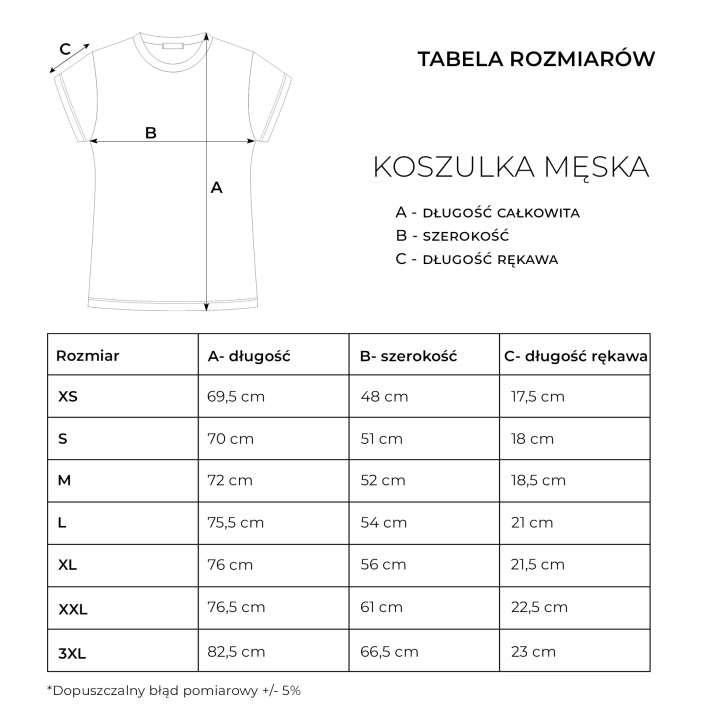 C

B

A

TABELA ROZMIARÓW

KOSZULKA MĘSKA

A - DŁUGOŚĆ CAŁKOWITA
B - SZEROKOŚĆ
C - DŁUGOŚĆ RĘKAWA

| Rozmiar | A- długość | B- szerokość | C- długość rękawa |
|---|---|---|---|
| XS | 69,5 cm | 48 cm | 17,5 cm |
| S | 70 cm | 51 cm | 18 cm |
| M | 72 cm | 52 cm | 18,5 cm |
| L | 75,5 cm | 54 cm | 21 cm |
| XL | 76 cm | 56 cm | 21,5 cm |
| XXL | 76,5 cm | 61 cm | 22,5 cm |
| 3XL | 82,5 cm | 66,5 cm | 23 cm |

*Dopuszczalny błąd pomiarowy +/- 5%